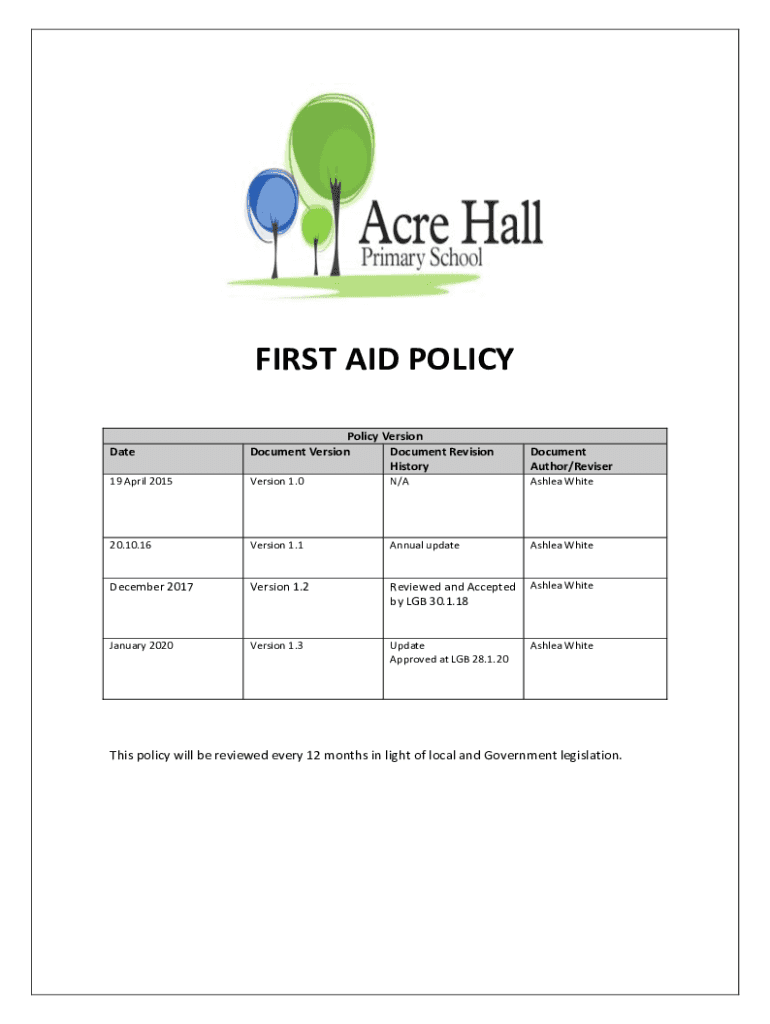 Acre Hall
Primary School

FIRST AID POLICY

Policy Version

| Date | Document Version | Document Revision History | Document Author/Reviser |
|---|---|---|---|
| 19 April 2015 | Version 1.0 | N/A | Ashlea White |
| 20.10.16 | Version 1.1 | Annual update | Ashlea White |
| December 2017 | Version 1.2 | Reviewed and Accepted by LGB 30.1.18 | Ashlea White |
| January 2020 | Version 1.3 | Update Approved at LGB 28.1.20 | Ashlea White |

This policy will be reviewed every 12 months in light of local and Government legislation.